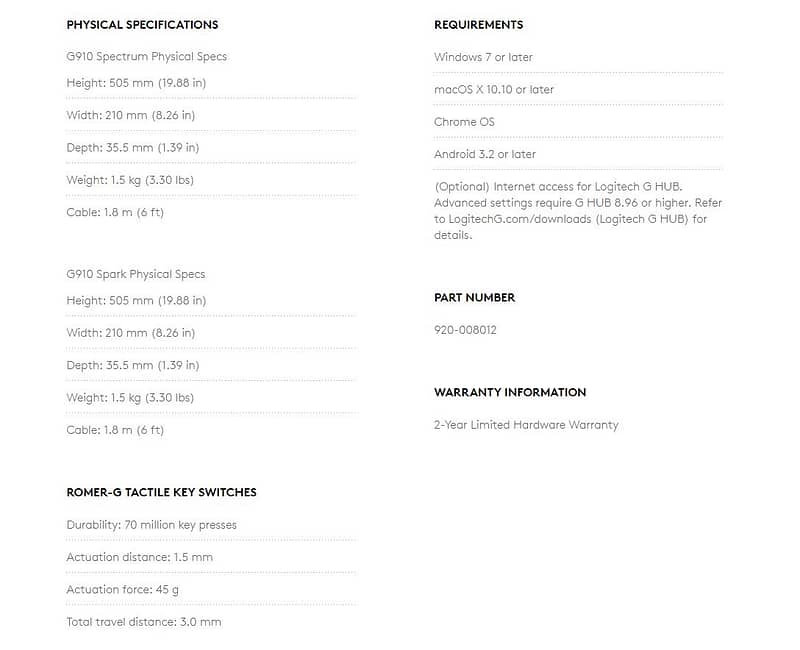 PHYSICAL SPECIFICATIONS

G910 Spectrum Physical Specs

Height: 505 mm (19.88 in)

Width: 210 mm (8.26 in)

Depth: 35.5 mm (1.39 in)

Weight: 1.5 kg (3.30 lbs)

Cable: 1.8 m (6 ft)

G910 Spark Physical Specs

Height: 505 mm (19.88 in)

Width: 210 mm (8.26 in)

Depth: 35.5 mm (1.39 in)

Weight: 1.5 kg (3.30 lbs)

Cable: 1.8 m (6 ft)

ROMER-G TACTILE KEY SWITCHES

Durability: 70 million key presses

Actuation distance: 1.5 mm

Actuation force: 45 g

Total travel distance: 3.0 mm

REQUIREMENTS

Windows 7 or later

macOS X 10.10 or later

Chrome OS

Android 3.2 or later

(Optional) Internet access for Logitech G HUB. Advanced settings require G HUB 8.96 or higher. Refer to LogitechG.com/downloads (Logitech G HUB) for details.

PART NUMBER

920-008012

WARRANTY INFORMATION

2-Year Limited Hardware Warranty